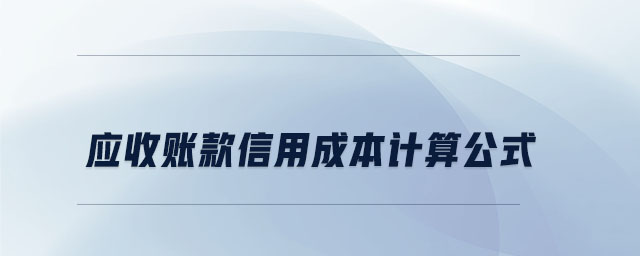 应收账款信用成本计算公式